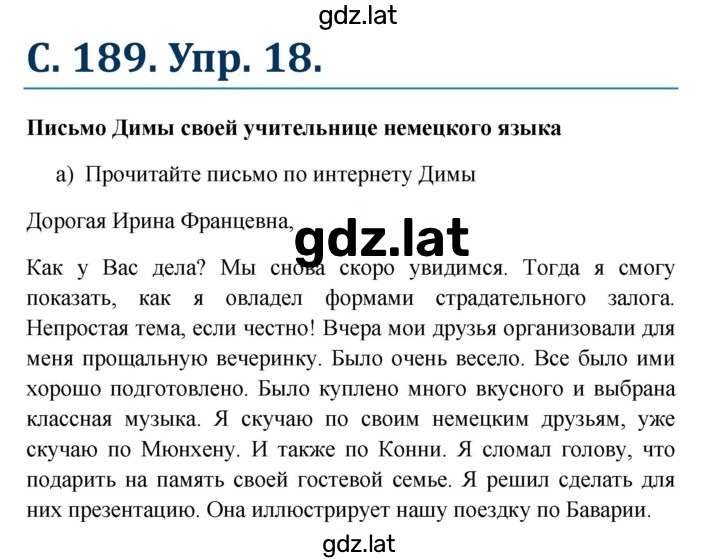 gdz.lat

С. 189. Упр. 18.

Письмо Димы своей учительнице немецкого языка

а) Прочитайте письмо по интернету Димы

Дорогая Ирина Францевна,

gdz.lat

Как у Вас дела? Мы снова скоро увидимся. Тогда я смогу показать, как я овладел формами страдательного залога. Непростая тема, если честно! Вчера мои друзья организовали для меня прощальную вечеринку. Было очень весело. Все было ими хорошо подготовлено. Было куплено много вкусного и выбрана классная музыка. Я скучаю по своим немецким друзьям, уже скучаю по Мюнхену. И также по Конни. Я сломал голову, что подарить на память своей гостевой семье. Я решил сделать для них презентацию. Она иллюстрирует нашу поездку по Баварии.

gdz.lat